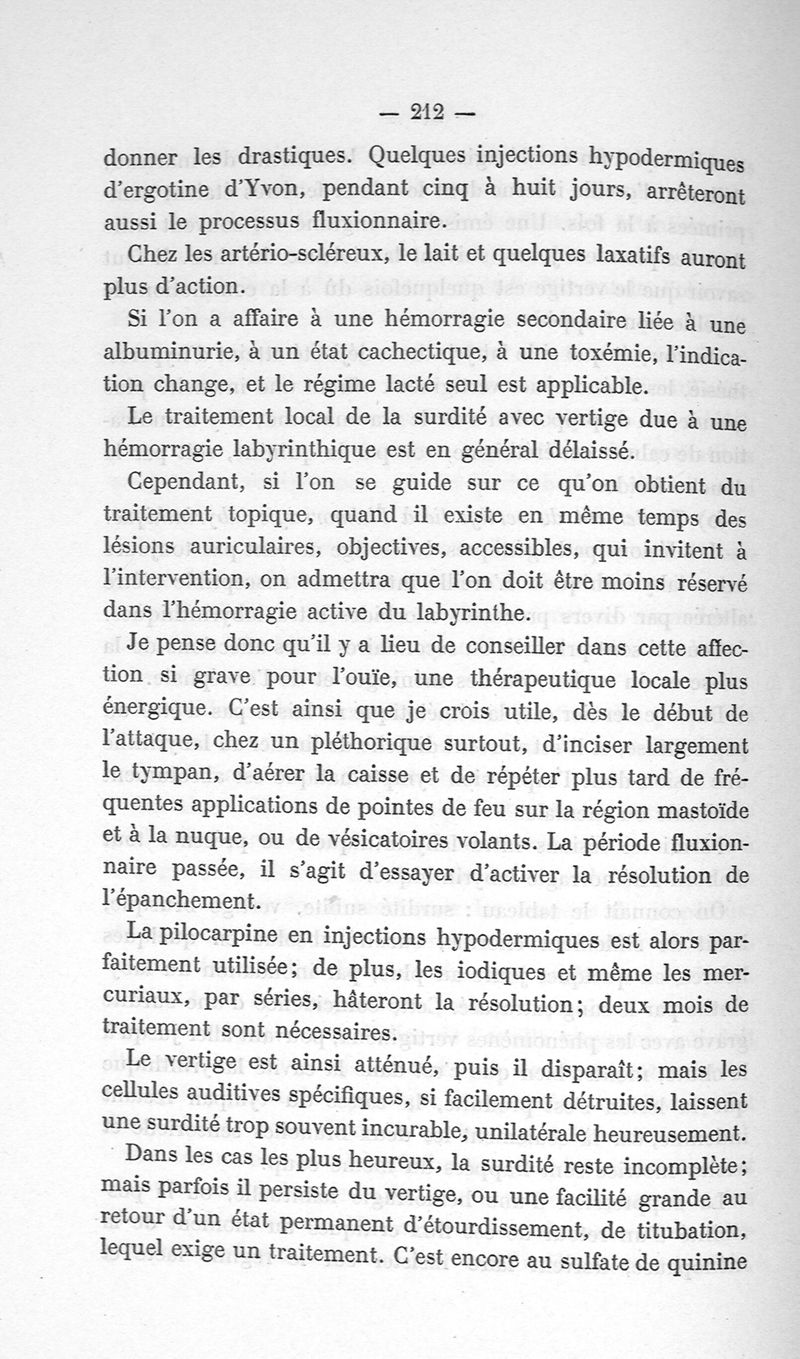 — 212 —

donner les drastiques. Quelques injections hypodermiques d'ergotine d'Yvon, pendant cinq à huit jours, arrêteront aussi le processus fluxionnaire.

Chez les artério-scléreux, le lait et quelques laxatifs auront plus d'action.

Si l'on a affaire à une hémorragie secondaire liée à une albuminurie, à un état cachectique, à une toxémie, l'indication change, et le régime lacté seul est applicable.

Le traitement local de la surdité avec vertige due à une hémorragie labyrinthique est en général délaissé.

Cependant, si l'on se guide sur ce qu'on obtient du traitement topique, quand il existe en même temps des lésions auriculaires, objectives, accessibles, qui invitent à l'intervention, on admettra que l'on doit être moins réservé dans l'hémorragie active du labyrinthe.

Je pense donc qu'il y a lieu de conseiller dans cette affection si grave pour l'ouïe, une thérapeutique locale plus énergique. C'est ainsi que je crois utile, dès le début de l'attaque, chez un pléthorique surtout, d'inciser largement le tympan, d'aérer la caisse et de répéter plus tard de fréquentes applications de pointes de feu sur la région mastoïde et à la nuque, ou de vésicatoires volants. La période fluxionnaire passée, il s'agit d'essayer d'activer la résolution de l'épanchement.

La pilocarpine en injections hypodermiques est alors parfaitement utilisée; de plus, les iodiques et même les mercuriaux, par séries, hâteront la résolution; deux mois de traitement sont nécessaires.

Le vertige est ainsi atténué, puis il disparaît; mais les cellules auditives spécifiques, si facilement détruites, laissent une surdité trop souvent incurable, unilatérale heureusement.

Dans les cas les plus heureux, la surdité reste incomplète; mais parfois il persiste du vertige, ou une facilité grande au retour d'un état permanent d'étourdissement, de titubation, lequel exige un traitement. C'est encore au sulfate de quinine